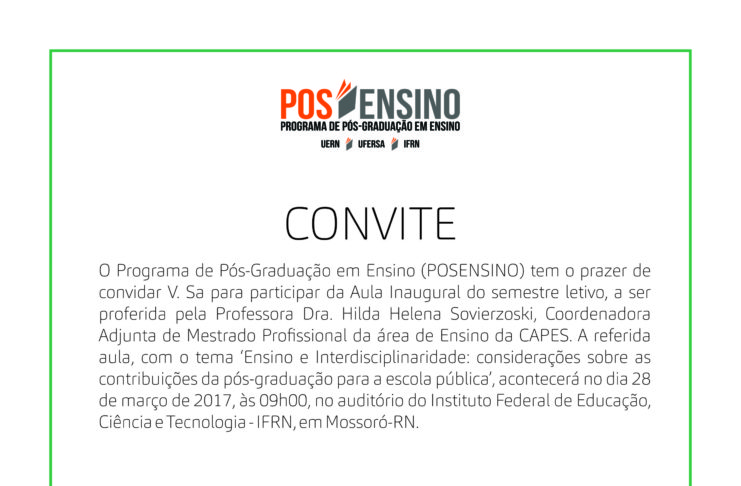 POS ENSINO
PROGRAMA DE PÓS-GRADUAÇÃO EM ENSINO
UERN UFERSA IFRN

CONVITE

O Programa de Pós-Graduação em Ensino (POSENSINO) tem o prazer de convidar V. Sa para participar da Aula Inaugural do semestre letivo, a ser proferida pela Professora Dra. Hilda Helena Sovierzoski, Coordenadora Adjunta de Mestrado Profissional da área de Ensino da CAPES. A referida aula, com o tema 'Ensino e Interdisciplinaridade: considerações sobre as contribuições da pós-graduação para a escola pública', acontecerá no dia 28 de março de 2017, às 09h00, no auditório do Instituto Federal de Educação, Ciência e Tecnologia - IFRN, em Mossoró-RN.